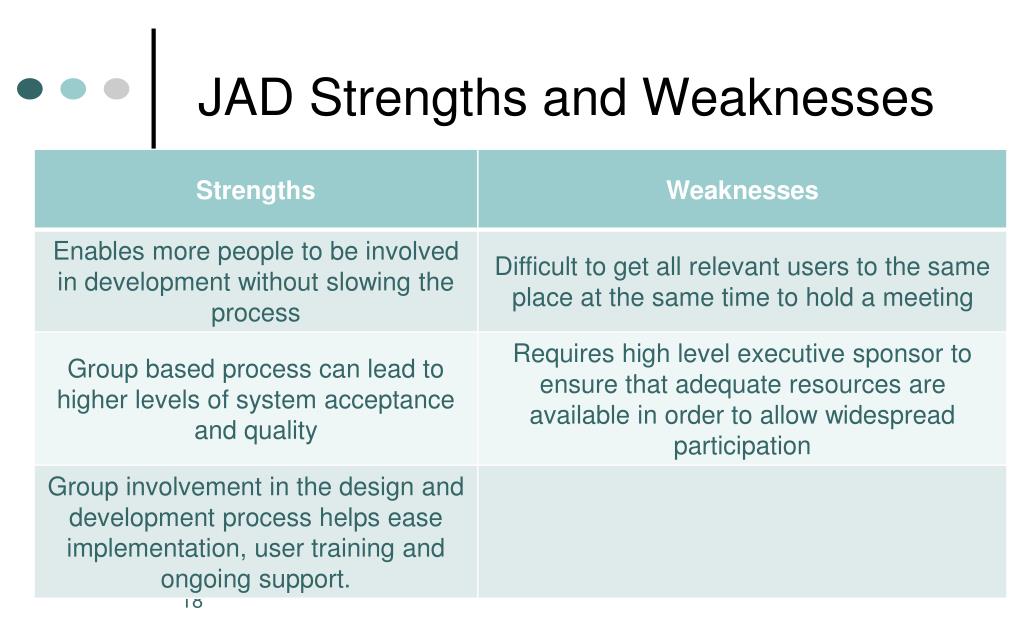 JAD Strengths and Weaknesses

| Strengths | Weaknesses |
|---|---|
| Enables more people to be involved in development without slowing the process | Difficult to get all relevant users to the same place at the same time to hold a meeting |
| Group based process can lead to higher levels of system acceptance and quality | Requires high level executive sponsor to ensure that adequate resources are available in order to allow widespread participation |
| Group involvement in the design and development process helps ease implementation, user training and ongoing support. | |

18